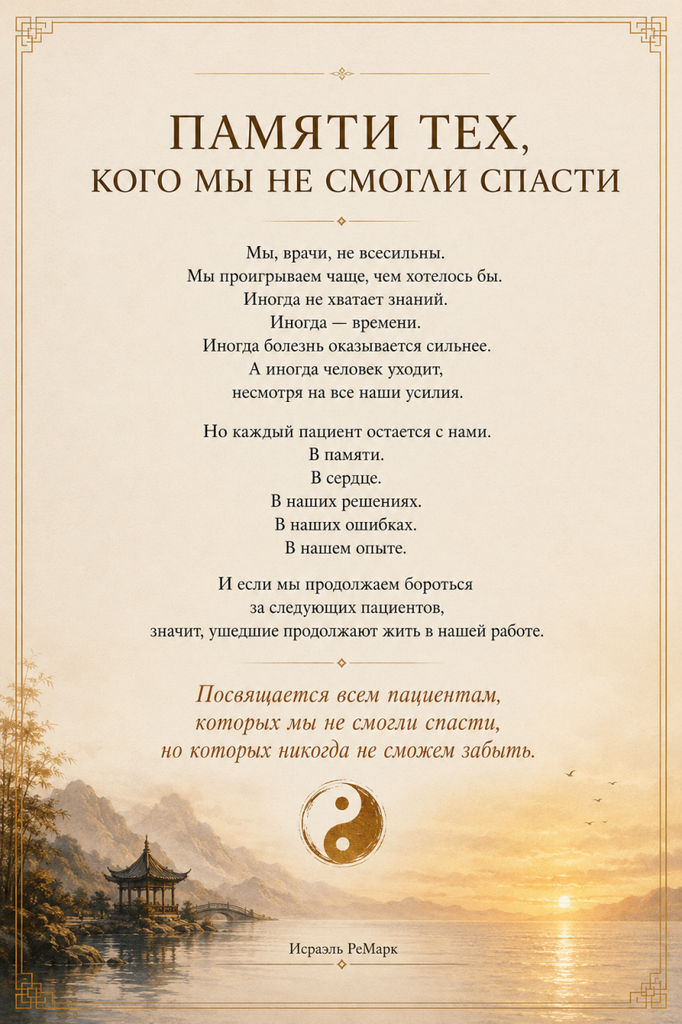 ПАМЯТИ ТЕХ,
КОГО МЫ НЕ СМОГЛИ СПАСТИ

Мы, врачи, не всесильны.
Мы проигрываем чаще, чем хотелось бы.
Иногда не хватает знаний.
Иногда — времени.
Иногда болезнь оказывается сильнее.
А иногда человек уходит,
несмотря на все наши усилия.

Но каждый пациент остается с нами.
В памяти.
В сердце.
В наших решениях.
В наших ошибках.
В нашем опыте.

И если мы продолжаем бороться
за следующих пациентов,
значит, ушедшие продолжают жить в нашей работе.

Посвящается всем пациентам,
которых мы не смогли спасти,
но которых никогда не сможем забыть.

Исраэль РеМарк